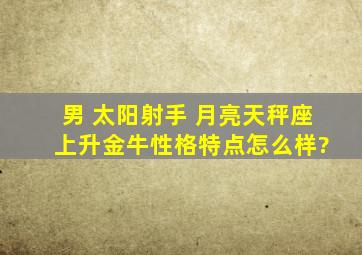 男 太阳射手 月亮天秤座
上升金牛性格特点怎么样?